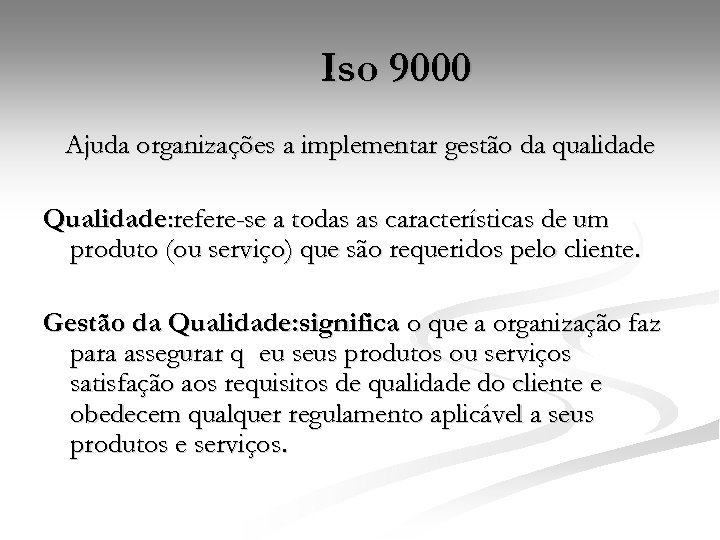 Iso 9000

Ajuda organizações a implementar gestão da qualidade

Qualidade:refere-se a todas as características de um produto (ou serviço) que são requeridos pelo cliente.

Gestão da Qualidade:significa o que a organização faz para assegurar q eu seus produtos ou serviços satisfação aos requisitos de qualidade do cliente e obedecem qualquer regulamento aplicável a seus produtos e serviços.